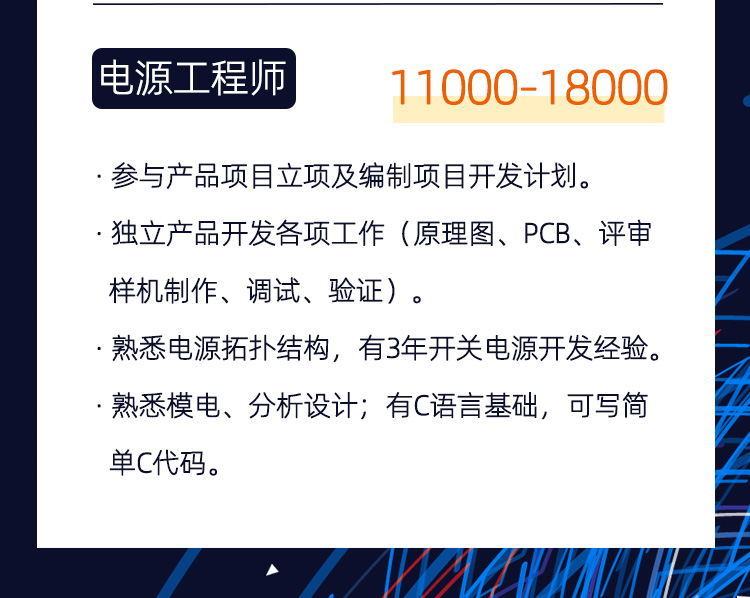 电源工程师

11000-18000

· 参与产品项目立项及编制项目开发计划。

· 独立产品开发各项工作（原理图、PCB、评审样机制作、调试、验证）。

· 熟悉电源拓扑结构，有3年开关电源开发经验。

· 熟悉模电、分析设计；有C语言基础，可写简单C代码。